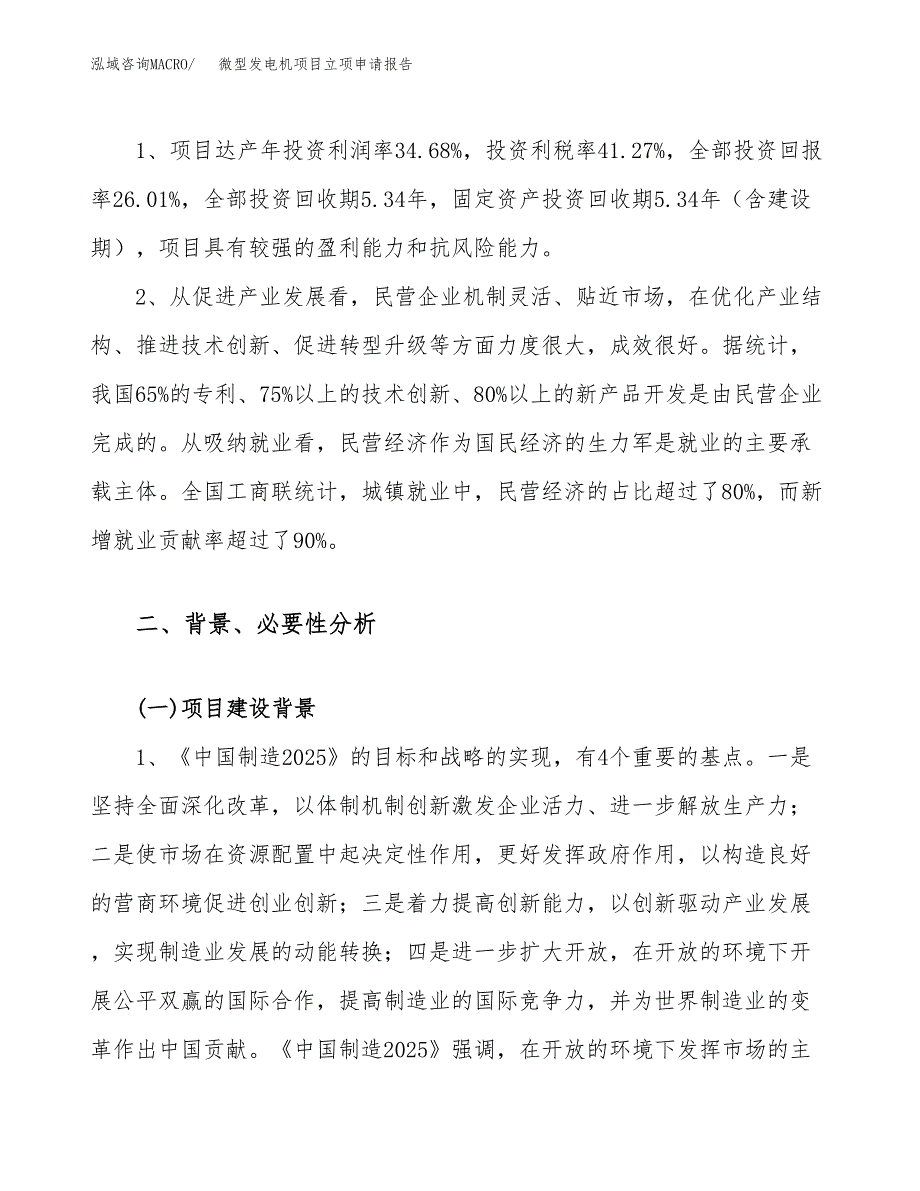 泓域咨询MACRO/　微型发电机项目立项申请报告

1、项目达产年投资利润率34.68%，投资利税率41.27%，全部投资回报率26.01%，全部投资回收期5.34年，固定资产投资回收期5.34年（含建设期），项目具有较强的盈利能力和抗风险能力。

2、从促进产业发展看，民营企业机制灵活、贴近市场，在优化产业结构、推进技术创新、促进转型升级等方面力度很大，成效很好。据统计，我国65%的专利、75%以上的技术创新、80%以上的新产品开发是由民营企业完成的。从吸纳就业看，民营经济作为国民经济的生力军是就业的主要承载主体。全国工商联统计，城镇就业中，民营经济的占比超过了80%，而新增就业贡献率超过了90%。

二、背景、必要性分析

(一)项目建设背景

1、《中国制造2025》的目标和战略的实现，有4个重要的基点。一是坚持全面深化改革，以体制机制创新激发企业活力、进一步解放生产力；二是使市场在资源配置中起决定性作用，更好发挥政府作用，以构造良好的营商环境促进创业创新；三是着力提高创新能力，以创新驱动产业发展，实现制造业发展的动能转换；四是进一步扩大开放，在开放的环境下开展公平双赢的国际合作，提高制造业的国际竞争力，并为世界制造业的变革作出中国贡献。《中国制造2025》强调，在开放的环境下发挥市场的主